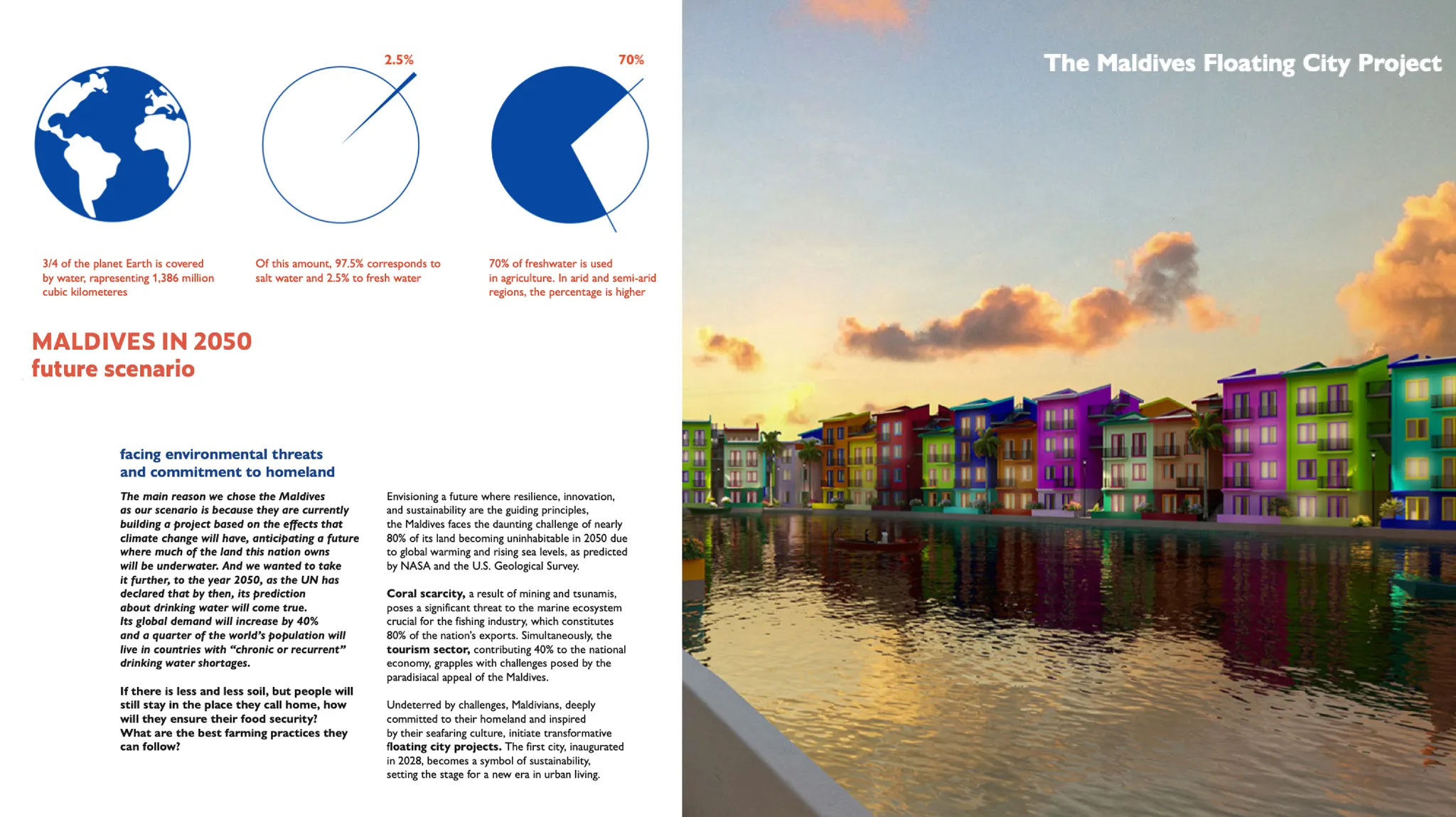 2.5%

70%

3/4 of the planet Earth is covered by water, rapresenting 1,386 million cubic kilometeres

Of this amount, 97.5% corresponds to salt water and 2.5% to fresh water

70% of freshwater is used in agriculture. In arid and semi-arid regions, the percentage is higher

MALDIVES IN 2050
future scenario

facing environmental threats
and commitment to homeland

The main reason we chose the Maldives as our scenario is because they are currently building a project based on the effects that climate change will have, anticipating a future where much of the land this nation owns will be underwater. And we wanted to take it further, to the year 2050, as the UN has declared that by then, its prediction about drinking water will come true. Its global demand will increase by 40% and a quarter of the world's population will live in countries with "chronic or recurrent" drinking water shortages.

If there is less and less soil, but people will still stay in the place they call home, how will they ensure their food security? What are the best farming practices they can follow?

Envisioning a future where resilience, innovation, and sustainability are the guiding principles, the Maldives faces the daunting challenge of nearly 80% of its land becoming uninhabitable in 2050 due to global warming and rising sea levels, as predicted by NASA and the U.S. Geological Survey.

Coral scarcity, a result of mining and tsunamis, poses a significant threat to the marine ecosystem crucial for the fishing industry, which constitutes 80% of the nation's exports. Simultaneously, the tourism sector, contributing 40% to the national economy, grapples with challenges posed by the paradisiacal appeal of the Maldives.

Undeterred by challenges, Maldivians, deeply committed to their homeland and inspired by their seafaring culture, initiate transformative floating city projects. The first city, inaugurated in 2028, becomes a symbol of sustainability, setting the stage for a new era in urban living.

The Maldives Floating City Project